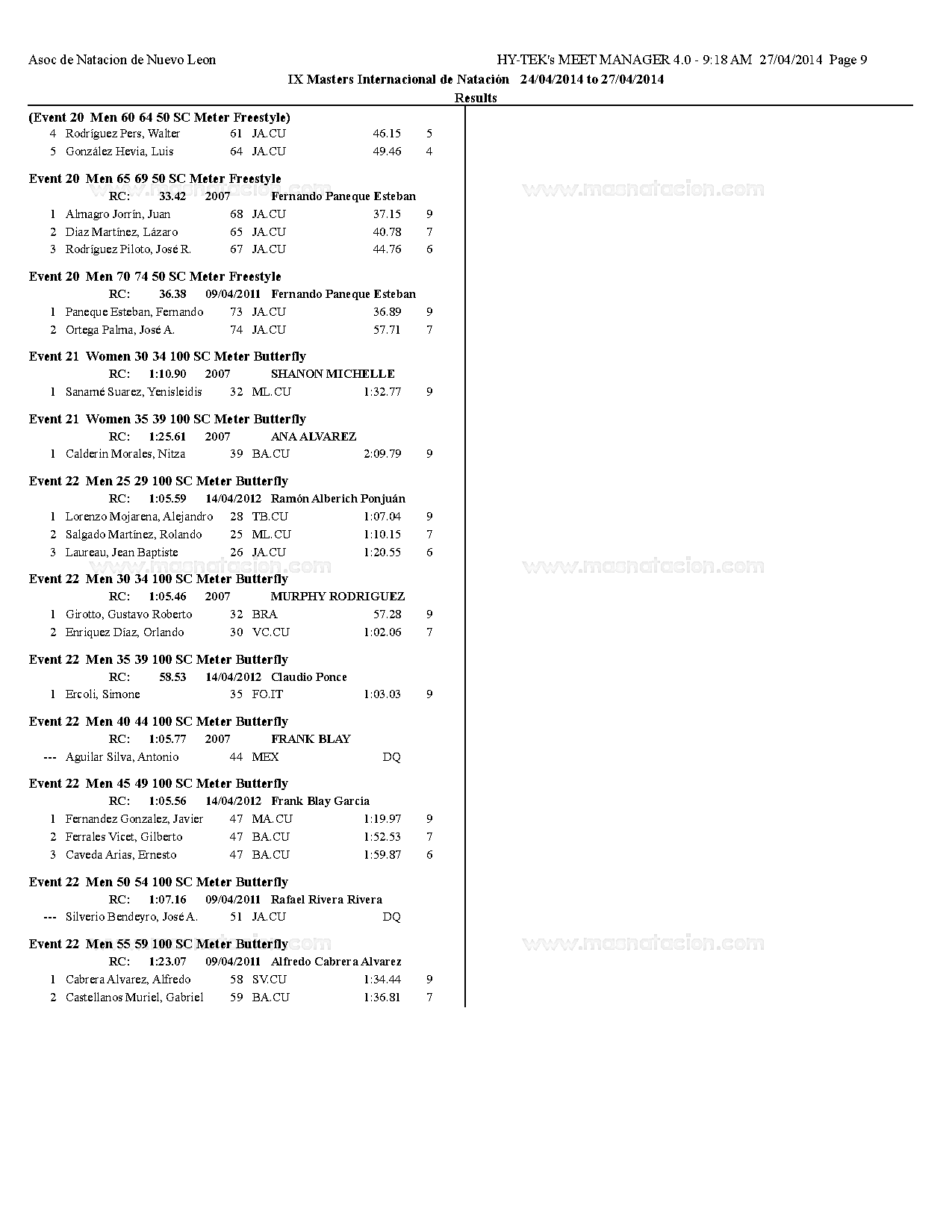 Asoc de Natacion de Nuevo Leon

HY-TEK's MEET MANAGER 4.0 - 9:18 AM 27/04/2014 Page 9

IX Masters Internacional de Natación 24/04/2014 to 27/04/2014

Results

(Event 20 Men 60 64 50 SC Meter Freestyle)
4 Rodríguez Pers, Walter 61 JA.CU 46.15 5
5 González Hevia, Luis 64 JA.CU 49.46 4

Event 20 Men 65 69 50 SC Meter Freestyle
RC: 33.42 2007 Fernando Paneque Esteban
1 Almagro Jorrín, Juan 68 JA.CU 37.15 9
2 Diaz Martínez, Lázaro 65 JA.CU 40.78 7
3 Rodríguez Piloto, José R. 67 JA.CU 44.76 6

Event 20 Men 70 74 50 SC Meter Freestyle
RC: 36.38 09/04/2011 Fernando Paneque Esteban
1 Paneque Esteban, Fernando 73 JA.CU 36.89 9
2 Ortega Palma, José A. 74 JA.CU 57.71 7

Event 21 Women 30 34 100 SC Meter Butterfly
RC: 1:10.90 2007 SHANON MICHELLE
1 Sanamé Suarez, Yenisleidis 32 ML.CU 1:32.77 9

Event 21 Women 35 39 100 SC Meter Butterfly
RC: 1:25.61 2007 ANA ALVAREZ
1 Calderin Morales, Nitza 39 BA.CU 2:09.79 9

Event 22 Men 25 29 100 SC Meter Butterfly
RC: 1:05.59 14/04/2012 Ramón Alberich Ponjuán
1 Lorenzo Mojarena, Alejandro 28 TB.CU 1:07.04 9
2 Salgado Martínez, Rolando 25 ML.CU 1:10.15 7
3 Laureau, Jean Baptiste 26 JA.CU 1:20.55 6

Event 22 Men 30 34 100 SC Meter Butterfly
RC: 1:05.46 2007 MURPHY RODRIGUEZ
1 Girotto, Gustavo Roberto 32 BRA 57.28 9
2 Enriquez Díaz, Orlando 30 VC.CU 1:02.06 7

Event 22 Men 35 39 100 SC Meter Butterfly
RC: 58.53 14/04/2012 Claudio Ponce
1 Ercoli, Simone 35 FO.IT 1:03.03 9

Event 22 Men 40 44 100 SC Meter Butterfly
RC: 1:05.77 2007 FRANK BLAY
--- Aguilar Silva, Antonio 44 MEX DQ

Event 22 Men 45 49 100 SC Meter Butterfly
RC: 1:05.56 14/04/2012 Frank Blay Garcia
1 Fernandez Gonzalez, Javier 47 MA.CU 1:19.97 9
2 Ferrales Vicet, Gilberto 47 BA.CU 1:52.53 7
3 Caveda Arias, Ernesto 47 BA.CU 1:59.87 6

Event 22 Men 50 54 100 SC Meter Butterfly
RC: 1:07.16 09/04/2011 Rafael Rivera Rivera
--- Silverio Bendeyro, José A. 51 JA.CU DQ

Event 22 Men 55 59 100 SC Meter Butterfly
RC: 1:23.07 09/04/2011 Alfredo Cabrera Alvarez
1 Cabrera Alvarez, Alfredo 58 SV.CU 1:34.44 9
2 Castellanos Muriel, Gabriel 59 BA.CU 1:36.81 7

www.masnatacion.com